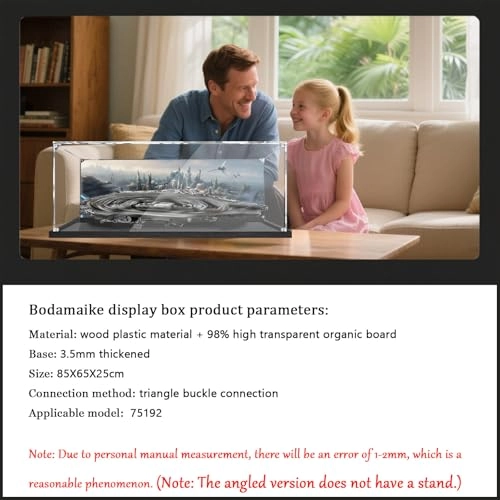 Bodamaike display box product parameters:

Material: wood plastic material + 98% high transparent organic board

Base: 3.5mm thickened

Size: 85X65X25cm

Connection method: triangle buckle connection

Applicable model: 75192

Note: Due to personal manual measurement, there will be an error of 1-2mm, which is a reasonable phenomenon. (Note: The angled version does not have a stand.)